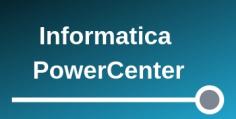 Informatica
PowerCenter